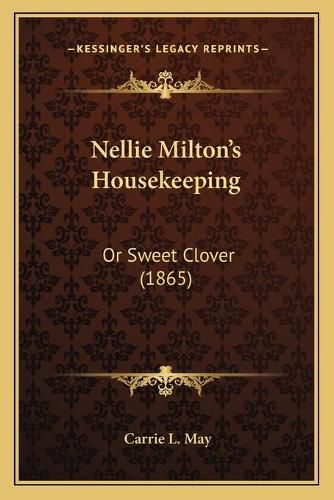 —KESSINGER'S LEGACY REPRINTS—

Nellie Milton's Housekeeping

Or Sweet Clover (1865)

Carrie L. May